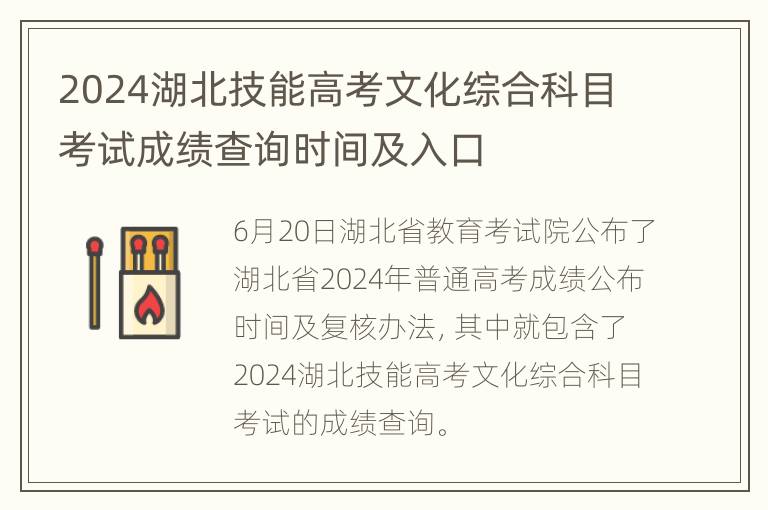 2024湖北技能高考文化综合科目考试成绩查询时间及入口

6月20日湖北省教育考试院公布了湖北省2024年普通高考成绩公布时间及复核办法, 其中就包含了2024湖北技能高考文化综合科目考试的成绩查询。